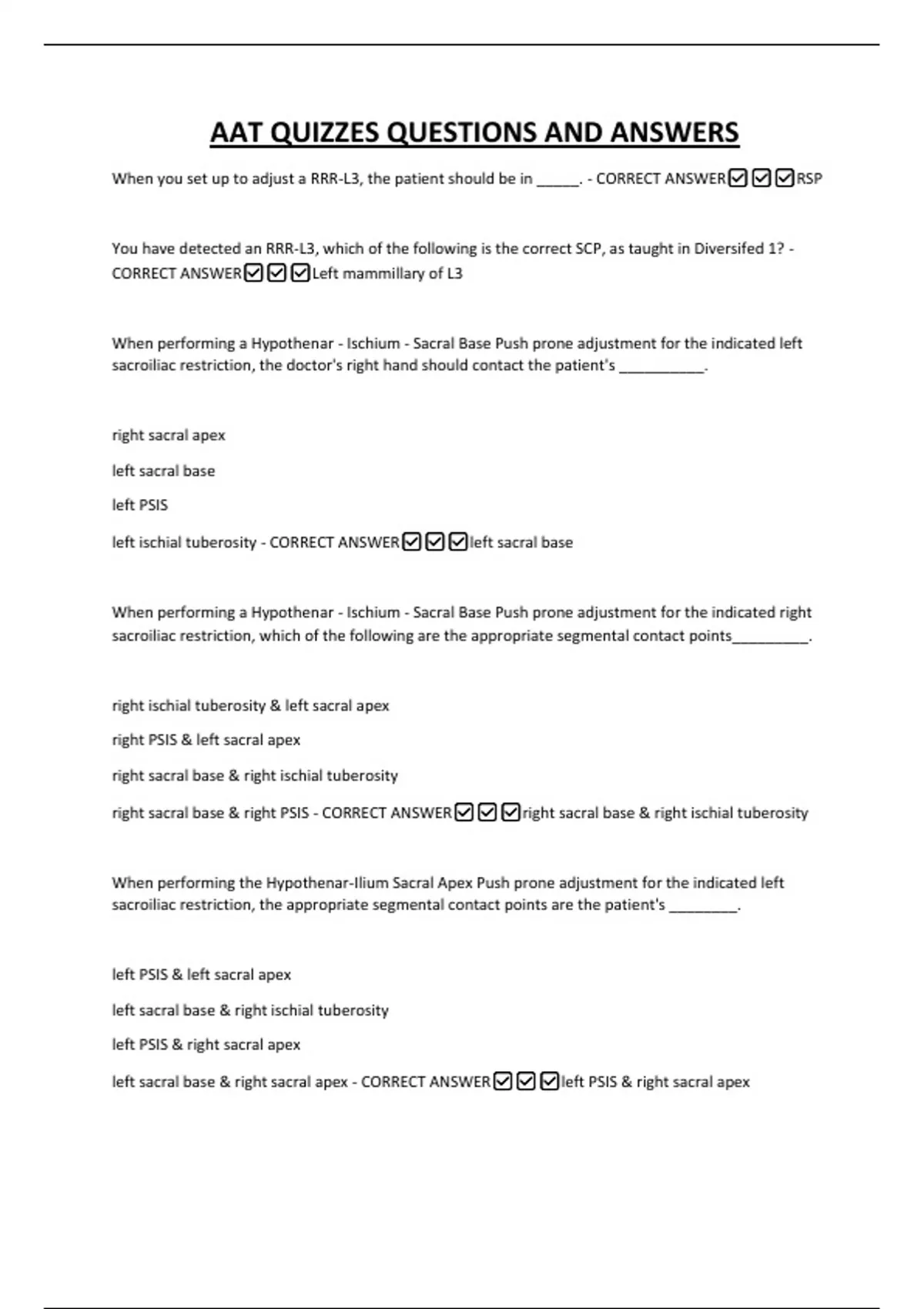 AAT QUIZZES QUESTIONS AND ANSWERS

When you set up to adjust a RRR-L3, the patient should be in _____. - CORRECT ANSWER☑☑☑RSP

You have detected an RRR-L3, which of the following is the correct SCP, as taught in Diversifed 1? - CORRECT ANSWER☑☑☑Left mammillary of L3

When performing a Hypothenar - Ischium - Sacral Base Push prone adjustment for the indicated left sacroiliac restriction, the doctor's right hand should contact the patient's __________.

right sacral apex

left sacral base

left PSIS

left ischial tuberosity - CORRECT ANSWER☑☑☑left sacral base

When performing a Hypothenar - Ischium - Sacral Base Push prone adjustment for the indicated right sacroiliac restriction, which of the following are the appropriate segmental contact points_________.

right ischial tuberosity & left sacral apex

right PSIS & left sacral apex

right sacral base & right ischial tuberosity

right sacral base & right PSIS - CORRECT ANSWER☑☑☑right sacral base & right ischial tuberosity

When performing the Hypothenar-Ilium Sacral Apex Push prone adjustment for the indicated left sacroiliac restriction, the appropriate segmental contact points are the patient's ________.

left PSIS & left sacral apex

left sacral base & right ischial tuberosity

left PSIS & right sacral apex

left sacral base & right sacral apex - CORRECT ANSWER☑☑☑left PSIS & right sacral apex